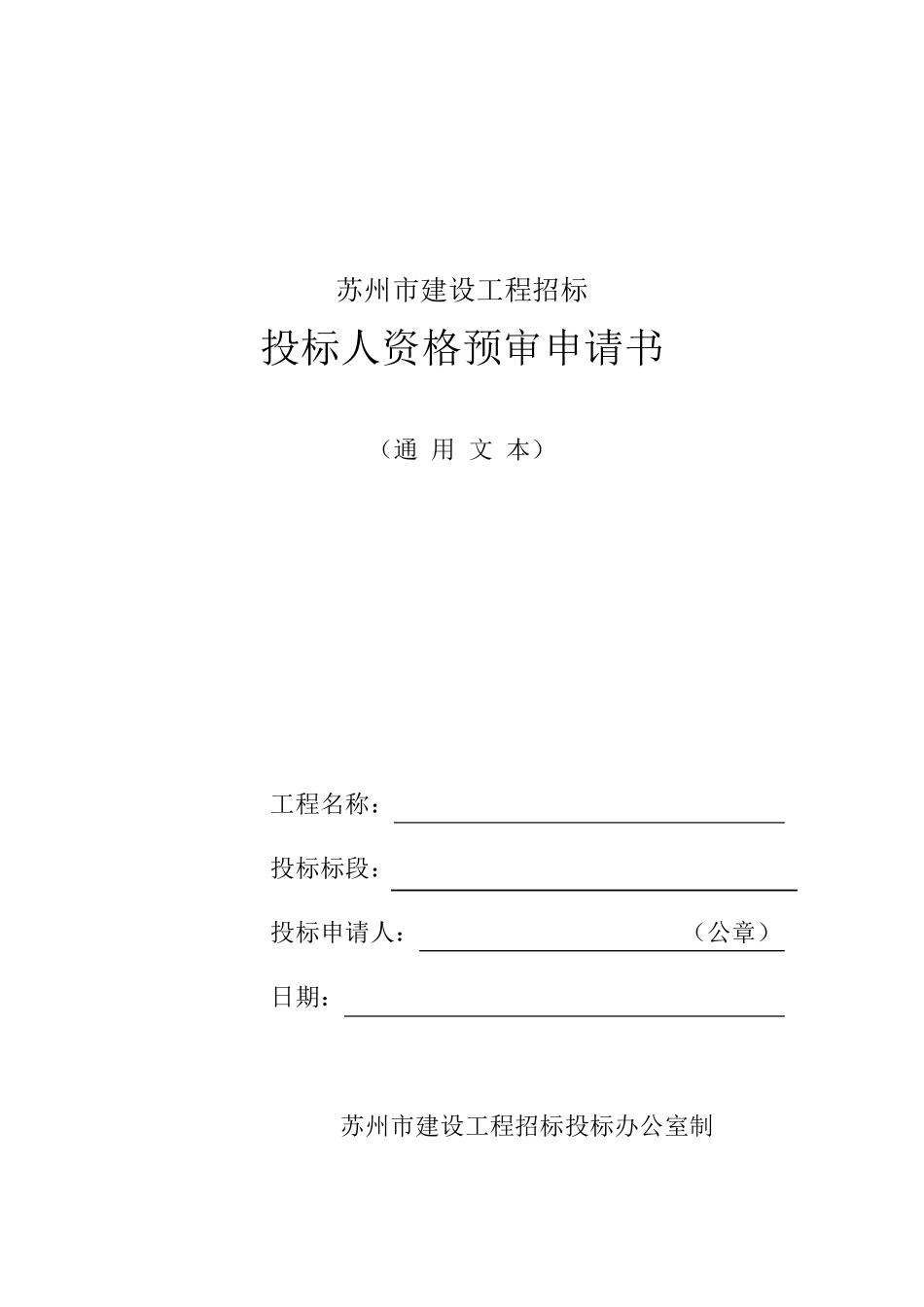 苏州市建设工程招标

投标人资格预审申请书

（通 用 文 本）

工程名称：

投标标段：

投标申请人：（公章）

日期：

苏州市建设工程招标投标办公室制